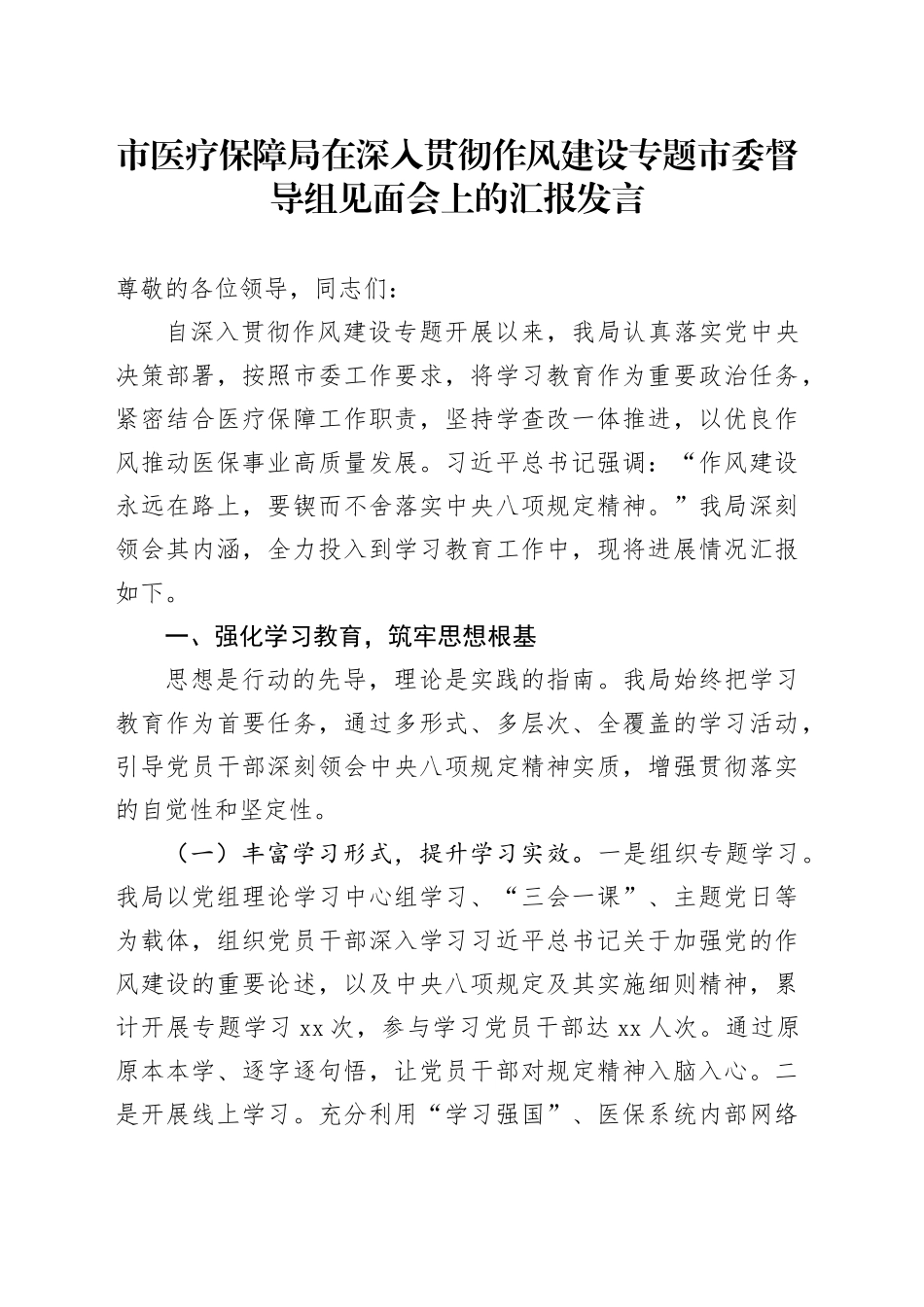 市医疗保障局在深入贯彻作风建设专题市委督导组见面会上的汇报发言

尊敬的各位领导，同志们：

自深入贯彻作风建设专题开展以来，我局认真落实党中央决策部署，按照市委工作要求，将学习教育作为重要政治任务，紧密结合医疗保障工作职责，坚持学查改一体推进，以优良作风推动医保事业高质量发展。习近平总书记强调：“作风建设永远在路上，要锲而不舍落实中央八项规定精神。”我局深刻领会其内涵，全力投入到学习教育工作中，现将进展情况汇报如下。

一、强化学习教育，筑牢思想根基

思想是行动的先导，理论是实践的指南。我局始终把学习教育作为首要任务，通过多形式、多层次、全覆盖的学习活动，引导党员干部深刻领会中央八项规定精神实质，增强贯彻落实的自觉性和坚定性。

（一）丰富学习形式，提升学习实效。一是组织专题学习。我局以党组理论学习中心组学习、“三会一课”、主题党日等为载体，组织党员干部深入学习习近平总书记关于加强党的作风建设的重要论述，以及中央八项规定及其实施细则精神，累计开展专题学习 xx 次，参与学习党员干部达 xx 人次。通过原原本本学、逐字逐句悟，让党员干部对规定精神入脑入心。二是开展线上学习。充分利用“学习强国”、医保系统内部网络